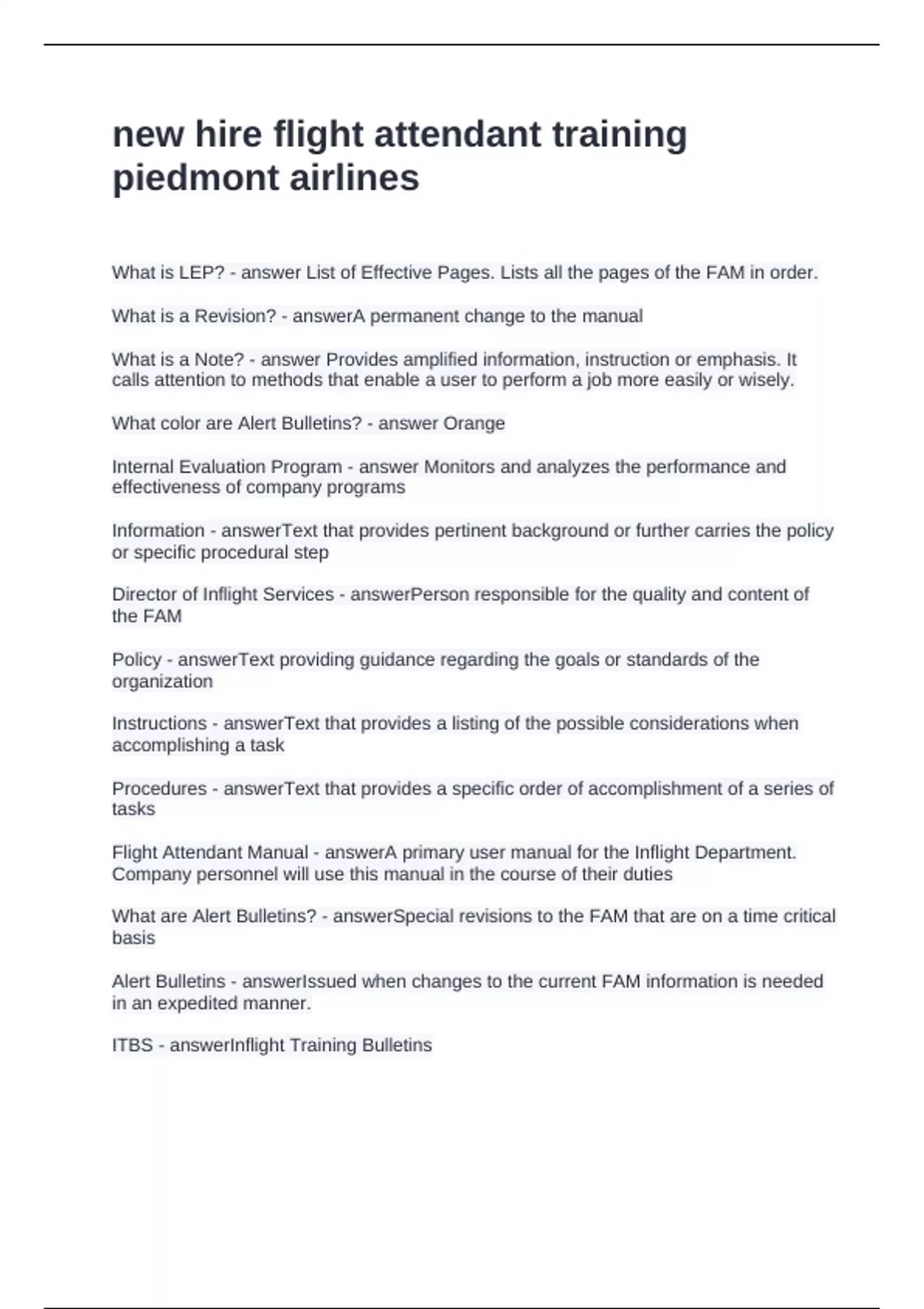 new hire flight attendant training piedmont airlines

What is LEP? - answer List of Effective Pages. Lists all the pages of the FAM in order.

What is a Revision? - answerA permanent change to the manual

What is a Note? - answer Provides amplified information, instruction or emphasis. It calls attention to methods that enable a user to perform a job more easily or wisely.

What color are Alert Bulletins? - answer Orange

Internal Evaluation Program - answer Monitors and analyzes the performance and effectiveness of company programs

Information - answerText that provides pertinent background or further carries the policy or specific procedural step

Director of Inflight Services - answerPerson responsible for the quality and content of the FAM

Policy - answerText providing guidance regarding the goals or standards of the organization

Instructions - answerText that provides a listing of the possible considerations when accomplishing a task

Procedures - answerText that provides a specific order of accomplishment of a series of tasks

Flight Attendant Manual - answerA primary user manual for the Inflight Department. Company personnel will use this manual in the course of their duties

What are Alert Bulletins? - answerSpecial revisions to the FAM that are on a time critical basis

Alert Bulletins - answerIssued when changes to the current FAM information is needed in an expedited manner.

ITBS - answerInflight Training Bulletins